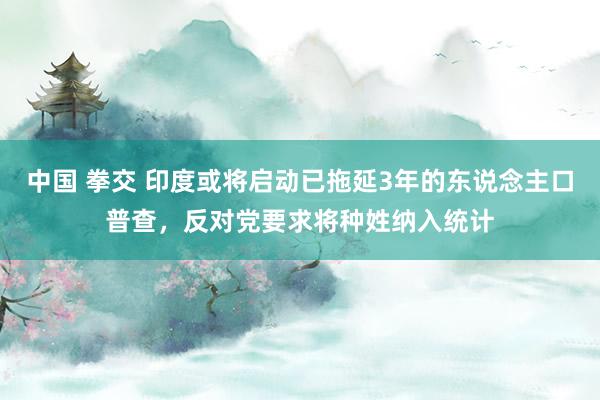 中国 拳交 印度或将启动已拖延3年的东说念主口普查，反对党要求将种姓纳入统计